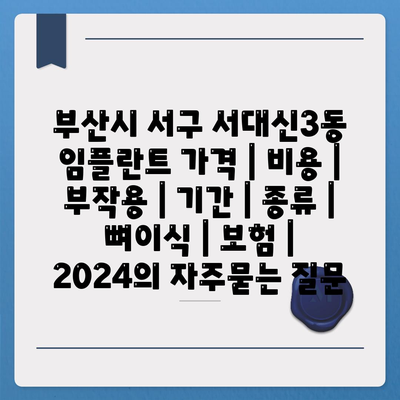 부산시 서구 서대신3동 임플란트 가격 | 비용 | 부작용 | 기간 | 종류 | 뼈이식 | 보험 | 2024의 자주묻는 질문